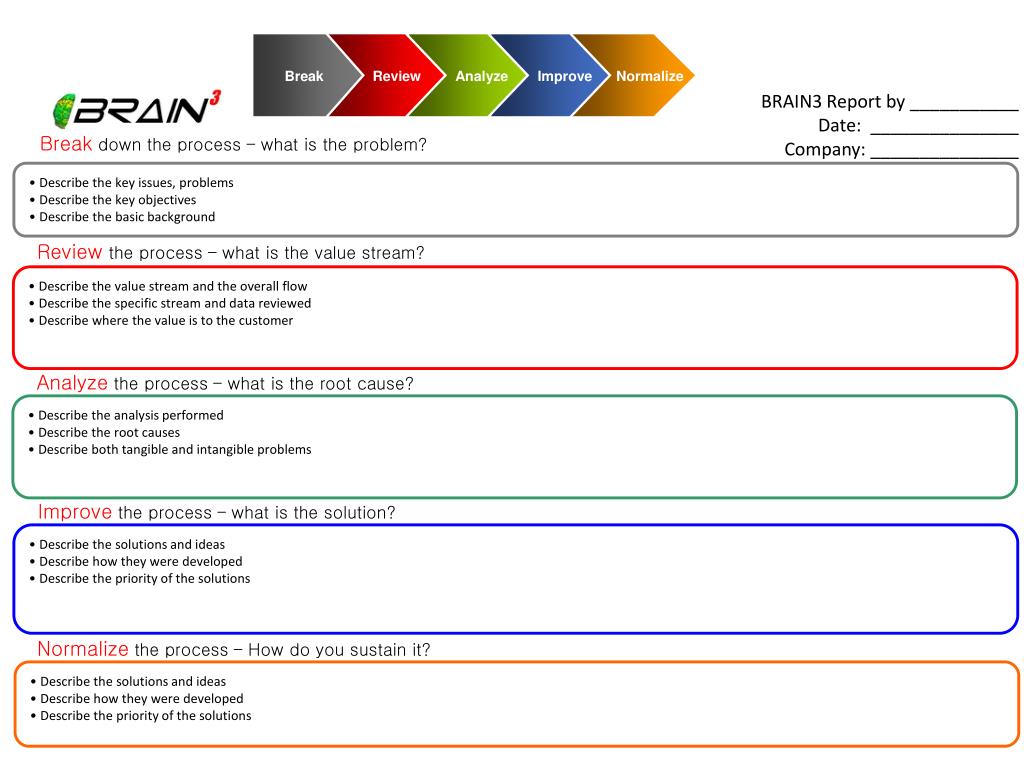 Break Review Analyze Improve Normalize

BRAIN$^3$

BRAIN3 Report by ___________
Date: _______________
Company: _______________

Break down the process – what is the problem?

• Describe the key issues, problems
• Describe the key objectives
• Describe the basic background

Review the process – what is the value stream?

• Describe the value stream and the overall flow
• Describe the specific stream and data reviewed
• Describe where the value is to the customer

Analyze the process – what is the root cause?

• Describe the analysis performed
• Describe the root causes
• Describe both tangible and intangible problems

Improve the process – what is the solution?

• Describe the solutions and ideas
• Describe how they were developed
• Describe the priority of the solutions

Normalize the process – How do you sustain it?

• Describe the solutions and ideas
• Describe how they were developed
• Describe the priority of the solutions